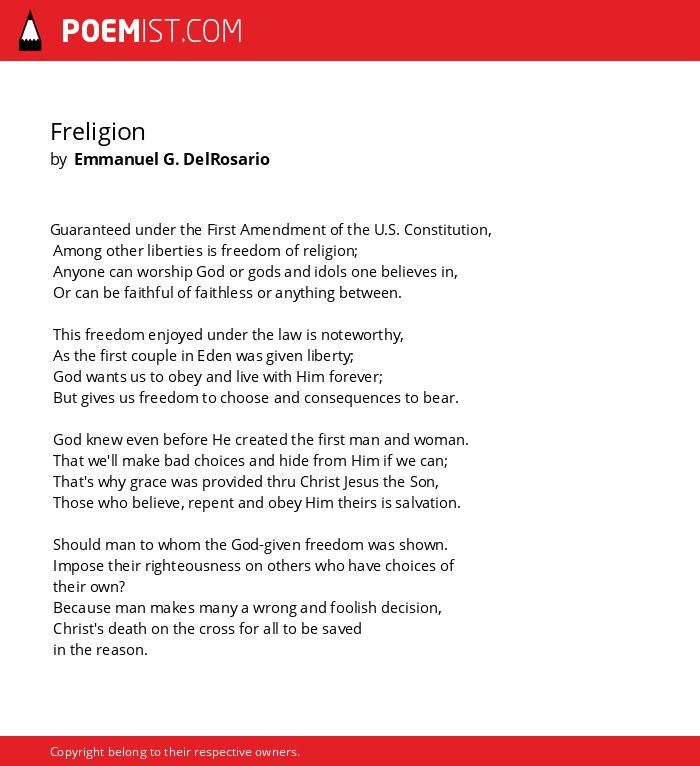 POEMIST.COM

Freligion
by Emmanuel G. DelRosario

Guaranteed under the First Amendment of the U.S. Constitution,
Among other liberties is freedom of religion;
Anyone can worship God or gods and idols one believes in,
Or can be faithful of faithless or anything between.

This freedom enjoyed under the law is noteworthy,
As the first couple in Eden was given liberty;
God wants us to obey and live with Him forever;
But gives us freedom to choose and consequences to bear.

God knew even before He created the first man and woman.
That we'll make bad choices and hide from Him if we can;
That's why grace was provided thru Christ Jesus the Son,
Those who believe, repent and obey Him theirs is salvation.

Should man to whom the God-given freedom was shown.
Impose their righteousness on others who have choices of their own?
Because man makes many a wrong and foolish decision,
Christ's death on the cross for all to be saved
in the reason.

Copyright belong to their respective owners.